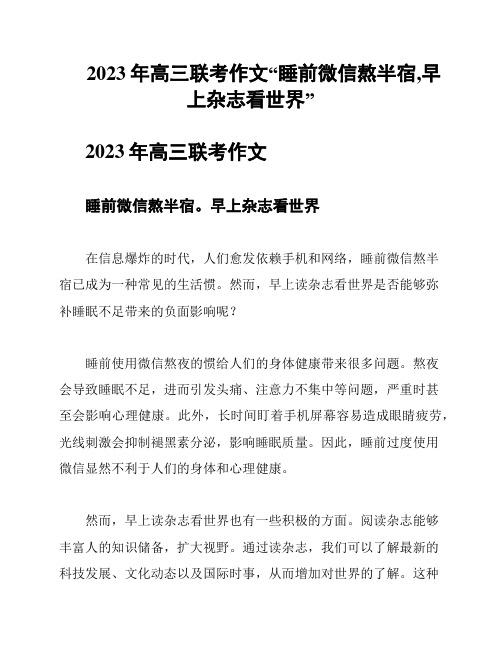 2023 年高三联考作文“睡前微信熬半宿,早上杂志看世界”

2023 年高三联考作文

睡前微信熬半宿。早上杂志看世界

在信息爆炸的时代，人们愈发依赖手机和网络，睡前微信熬半宿已成为一种常见的生活惯。然而，早上读杂志看世界是否能够弥补睡眠不足带来的负面影响呢？

睡前使用微信熬夜的惯给人们的身体健康带来很多问题。熬夜会导致睡眠不足，进而引发头痛、注意力不集中等问题，严重时甚至会影响心理健康。此外，长时间盯着手机屏幕容易造成眼睛疲劳，光线刺激会抑制褪黑素分泌，影响睡眠质量。因此，睡前过度使用微信显然不利于人们的身体和心理健康。

然而，早上读杂志看世界也有一些积极的方面。阅读杂志能够丰富人的知识储备，扩大视野。通过读杂志，我们可以了解最新的科技发展、文化动态以及国际时事，从而增加对世界的了解。这种